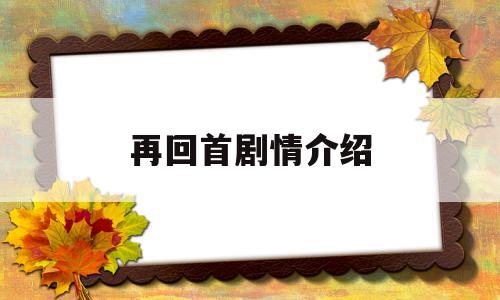 再回首剧情介绍